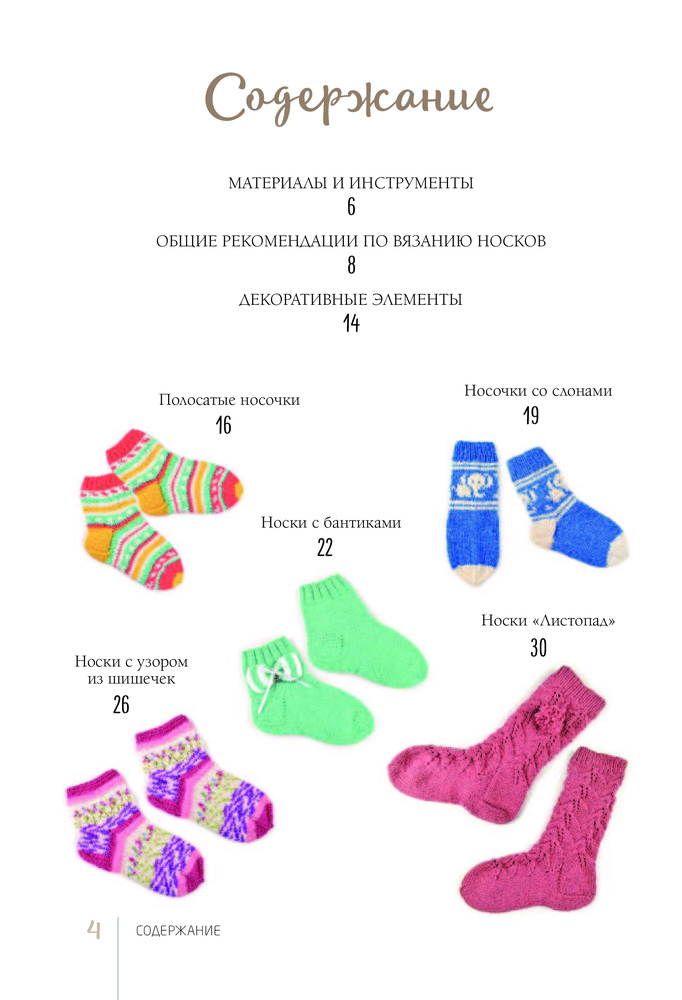 Содержание

МАТЕРИАЛЫ И ИНСТРУМЕНТЫ
6
ОБЩИЕ РЕКОМЕНДАЦИИ ПО ВЯЗАНИЮ НОСКОВ
8
ДЕКОРАТИВНЫЕ ЭЛЕМЕНТЫ
14

Полосатые носочки
16

Носочки со слонами
19

Носки с бантиками
22

Носки «Листопад»
30

Носки с узором из шишечек
26

4 СОДЕРЖАНИЕ